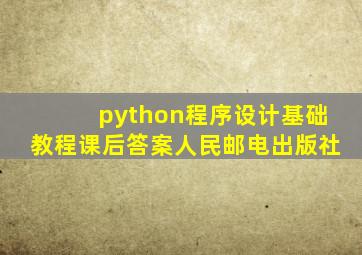 python程序设计基础教程课后答案人民邮电出版社